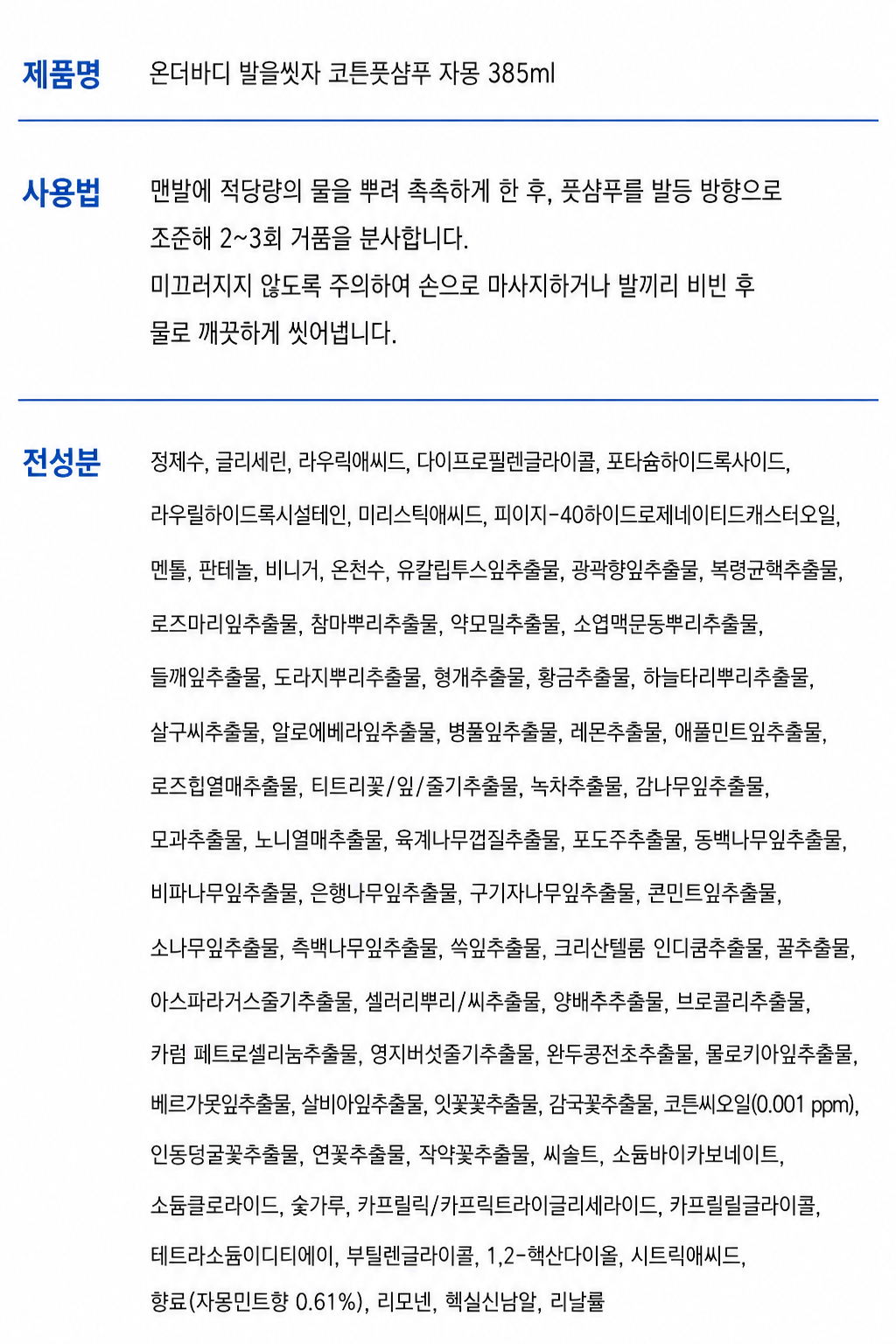 제품명

온더바디 발을씻자 코튼풋샴푸 자몽 385ml

사용법

맨발에 적당량의 물을 뿌려 촉촉하게 한 후, 풋샴푸를 발등 방향으로 조준해 2~3회 거품을 분사합니다.
미끄러지지 않도록 주의하여 손으로 마사지하거나 발끼리 비빈 후 물로 깨끗하게 씻어냅니다.

전성분

정제수, 글리세린, 라우릭애씨드, 다이프로필렌글라이콜, 포타슘하이드록사이드, 라우릴하이드록시설테인, 미리스틱애씨드, 피이지-40하이드로제네이티드캐스터오일, 멘톨, 판테놀, 비니거, 온천수, 유칼립투스잎추출물, 광곽향잎추출물, 복령균핵추출물, 로즈마리잎추출물, 참마뿌리추출물, 약모밀추출물, 소엽맥문동뿌리추출물, 들깨잎추출물, 도라지뿌리추출물, 형개추출물, 황금추출물, 하늘타리뿌리추출물, 살구씨추출물, 알로에베라잎추출물, 병풀잎추출물, 레몬추출물, 애플민트잎추출물, 로즈힙열매추출물, 티트리꽃/잎/줄기추출물, 녹차추출물, 감나무잎추출물, 모과추출물, 노니열매추출물, 육계나무껍질추출물, 포도주추출물, 동백나무잎추출물, 비파나무잎추출물, 은행나무잎추출물, 구기자나무잎추출물, 콘민트잎추출물, 소나무잎추출물, 측백나무잎추출물, 쑥잎추출물, 크리산텔룸 인디쿰추출물, 꿀추출물, 아스파라거스줄기추출물, 셀러리뿌리/씨추출물, 양배추추출물, 브로콜리추출물, 카럼 페트로셀리눔추출물, 영지버섯줄기추출물, 완두콩전초추출물, 몰로키아잎추출물, 베르가못잎추출물, 살비아잎추출물, 잇꽃꽃추출물, 감국꽃추출물, 코튼씨오일(0.001 ppm), 인동덩굴꽃추출물, 연꽃추출물, 작약꽃추출물, 씨솔트, 소듐바이카보네이트, 소듐클로라이드, 숯가루, 카프릴릭/카프릭트라이글리세라이드, 카프릴릴글라이콜, 테트라소듐이디티에이, 부틸렌글라이콜, 1,2-헥산다이올, 시트릭애씨드, 향료(자몽민트향 0.61%), 리모넨, 헥실신남알, 리날룰